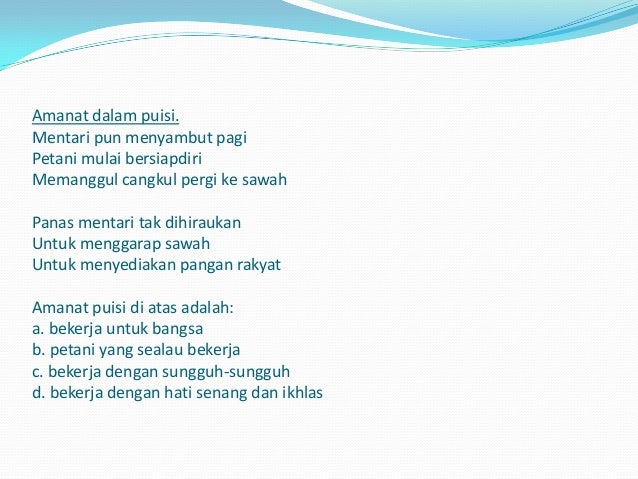 Amanat dalam puisi.
Mentari pun menyambut pagi
Petani mulai bersiapdiri
Memanggul cangkul pergi ke sawah

Panas mentari tak dihiraukan
Untuk menggarap sawah
Untuk menyediakan pangan rakyat

Amanat puisi di atas adalah:
a. bekerja untuk bangsa
b. petani yang sealau bekerja
c. bekerja dengan sungguh-sungguh
d. bekerja dengan hati senang dan ikhlas